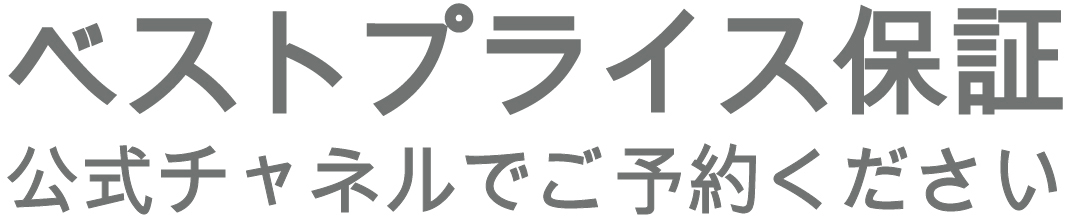 ベストプライス保証
公式チャネルでご予約ください